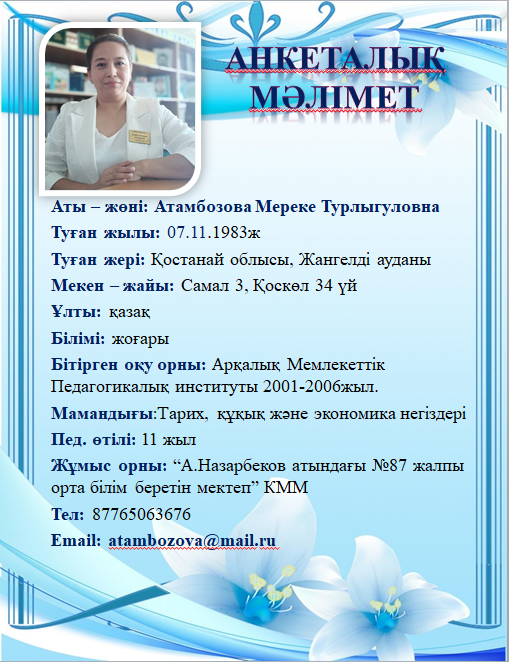 АНКЕТАЛЫҚ МӘЛІМЕТ

Аты – жөні: Атамбозова Мереке Турлыгуловна

Туған жылы: 07.11.1983ж

Туған жері: Қостанай облысы, Жангелді ауданы

Мекен – жайы: Самал 3, Қоскөл 34 үй

Ұлты: қазақ

Білімі: жоғары

Бітірген оқу орны: Арқалық Мемлекеттік Педагогикалық институты 2001-2006жыл.

Мамандығы:Тарих, құқық және экономика негіздері

Пед. өтілі: 11 жыл

Жұмыс орны: “А.Назарбеков атындағы №87 жалпы орта білім беретін мектеп” КММ

Тел: 87765063676

Email: atambozova@mail.ru